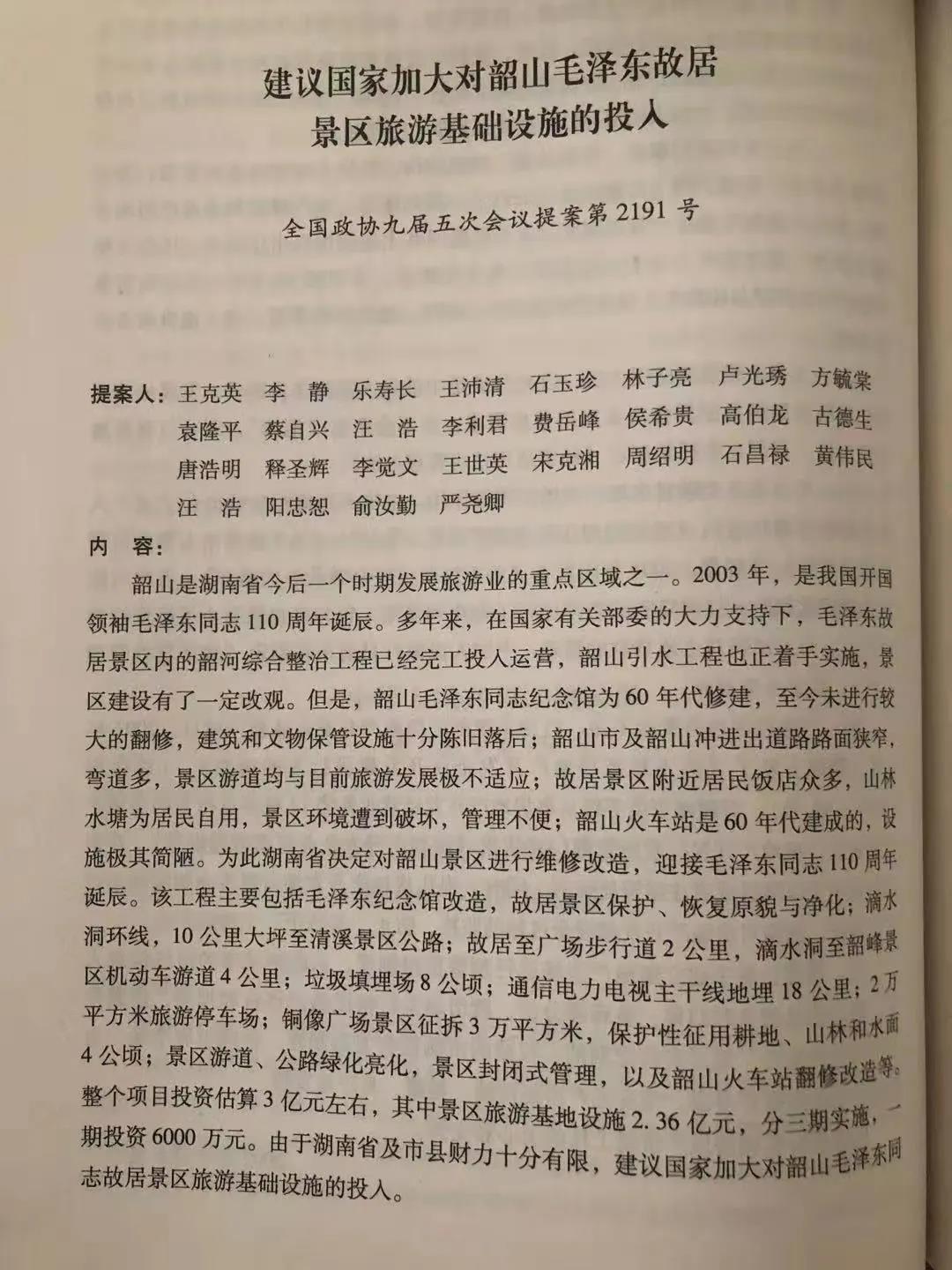 建议国家加大对韶山毛泽东故居
景区旅游基础设施的投入

全国政协九届五次会议提案第2191号

提案人：王克英 李 静 乐寿长 王沛清 石玉珍 林子亮 卢光琇 方毓棠
袁隆平 蔡自兴 汪 浩 李利君 费岳峰 侯希贵 高伯龙 古德生
唐浩明 释圣辉 李觉文 王世英 宋克湘 周绍明 石昌禄 黄伟民
汪 浩 阳忠恕 俞汝勤 严尧卿

内 容：

韶山是湖南省今后一个时期发展旅游业的重点区域之一。2003年，是我国开国领袖毛泽东同志110周年诞辰。多年来，在国家有关部委的大力支持下，毛泽东故居景区内的韶河综合整治工程已经完工投入运营，韶山引水工程也正着手实施，景区建设有了一定改观。但是，韶山毛泽东同志纪念馆为60年代修建，至今未进行较大的翻修，建筑和文物保管设施十分陈旧落后；韶山市及韶山冲进出道路路面狭窄，弯道多，景区游道均与目前旅游发展极不适应；故居景区附近居民饭店众多，山林水塘为居民自用，景区环境遭到破坏，管理不便；韶山火车站是60年代建成的，设施极其简陋。为此湖南省决定对韶山景区进行维修改造，迎接毛泽东同志110周年诞辰。该工程主要包括毛泽东纪念馆改造，故居景区保护、恢复原貌与净化；滴水洞环线，10公里大坪至清溪景区公路；故居至广场步行道2公里，滴水洞至韶峰景区机动车游道4公里；垃圾填埋场8公顷；通信电力电视主干线地埋18公里；2万平方米旅游停车场；铜像广场景区征拆3万平方米，保护性征用耕地、山林和水面4公顷；景区游道、公路绿化亮化，景区封闭式管理，以及韶山火车站翻修改造等。整个项目投资估算3亿元左右，其中景区旅游基地设施2.36亿元，分三期实施，一期投资6000万元。由于湖南省及市县财力十分有限，建议国家加大对韶山毛泽东同志故居景区旅游基础设施的投入。